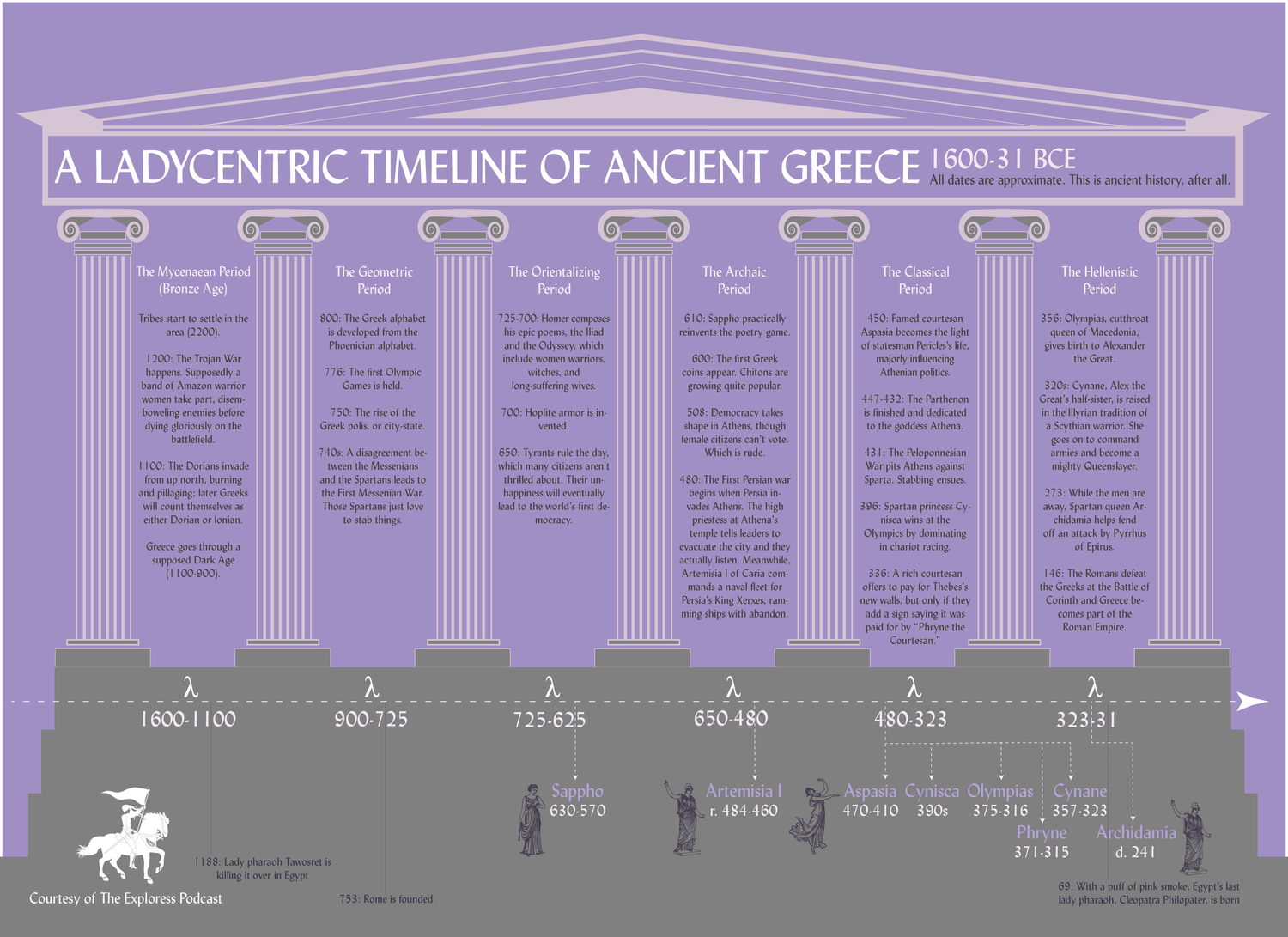 A LADYCENTRIC TIMELINE OF ANCIENT GREECE 1600-31 BCE
All dates are approximate. This is ancient history, after all.

The Mycenaean Period (Bronze Age)

Tribes start to settle in the area (2200).

1200: The Trojan War happens. Supposedly a band of Amazon warrior women take part, disemboweling enemies before dying gloriously on the battlefield.

1100: The Dorians invade from up north, burning and pillaging; later Greeks will count themselves as either Dorian or Ionian.

Greece goes through a supposed Dark Age (1100-900).

The Geometric Period

800: The Greek alphabet is developed from the Phoenician alphabet.

776: The first Olympic Games is held.

750: The rise of the Greek polis, or city-state.

740s: A disagreement between the Messenians and the Spartans leads to the First Messenian War. Those Spartans just love to stab things.

The Orientalizing Period

725-700: Homer composes his epic poems, the Iliad and the Odyssey, which include women warriors, witches, and long-suffering wives.

700: Hoplite armor is invented.

650: Tyrants rule the day, which many citizens aren't thrilled about. Their unhappiness will eventually lead to the world's first democracy.

The Archaic Period

610: Sappho practically reinvents the poetry game.

600: The first Greek coins appear. Chitons are growing quite popular.

508: Democracy takes shape in Athens, though female citizens can't vote. Which is rude.

480: The First Persian war begins when Persia invades Athens. The high priestess at Athena's temple tells leaders to evacuate the city and they actually listen. Meanwhile, Artemisia I of Caria commands a naval fleet for Persia's King Xerxes, ramming ships with abandon.

The Classical Period

450: Famed courtesan Aspasia becomes the light of statesman Pericles's life, majorly influencing Athenian politics.

447-432: The Parthenon is finished and dedicated to the goddess Athena.

431: The Peloponnesian War pits Athens against Sparta. Stabbing ensues.

396: Spartan princess Cynisca wins at the Olympics by dominating in chariot racing.

336: A rich courtesan offers to pay for Thebes's new walls, but only if they add a sign saying it was paid for by "Phryne the Courtesan."

The Hellenistic Period

356: Olympias, cutthroat queen of Macedonia, gives birth to Alexander the Great.

320s: Cynane, Alex the Great's half-sister, is raised in the Illyrian tradition of a Scythian warrior. She goes on to command armies and become a mighty Queenslayer.

273: While the men are away, Spartan queen Archidamia helps fend off an attack by Pyrrhus of Epirus.

146: The Romans defeat the Greeks at the Battle of Corinth and Greece becomes part of the Roman Empire.

λ 1600-1100
λ 900-725
λ 725-625
λ 650-480
λ 480-323
λ 323-31

Sappho 630-570
Artemisia I r. 484-460
Aspasia 470-410
Cynisca 390s
Olympias 375-316
Cynane 357-323
Phryne 371-315
Archidamia d. 241

1188: Lady pharaoh Tawosret is killing it over in Egypt

753: Rome is founded

69: With a puff of pink smoke, Egypt's last lady pharaoh, Cleopatra Philopater, is born

Courtesy of The Exploress Podcast